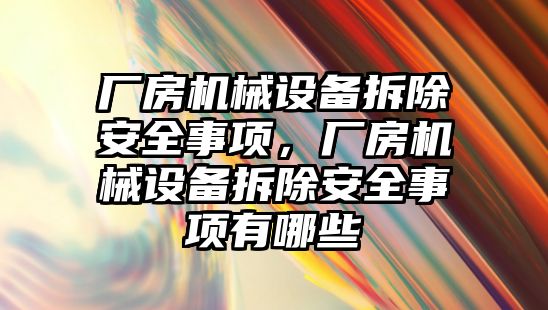 厂房机械设备拆除安全事项，厂房机械设备拆除安全事项有哪些